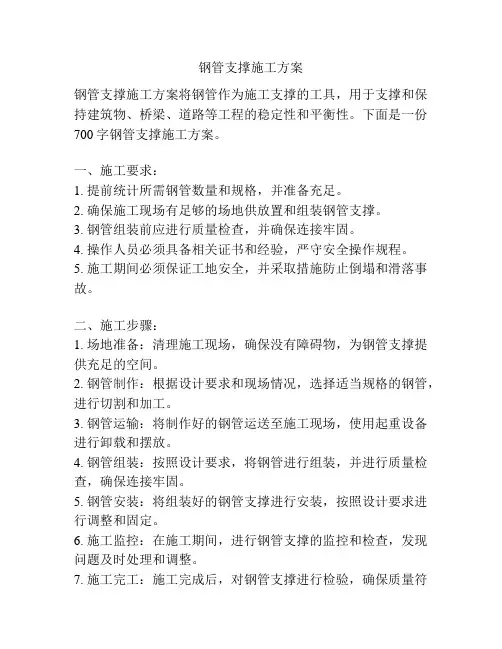 钢管支撑施工方案

钢管支撑施工方案将钢管作为施工支撑的工具，用于支撑和保持建筑物、桥梁、道路等工程的稳定性和平衡性。下面是一份700字钢管支撑施工方案。

一、施工要求：
1. 提前统计所需钢管数量和规格，并准备充足。
2. 确保施工现场有足够的场地供放置和组装钢管支撑。
3. 钢管组装前应进行质量检查，并确保连接牢固。
4. 操作人员必须具备相关证书和经验，严守安全操作规程。
5. 施工期间必须保证工地安全，并采取措施防止倒塌和滑落事故。

二、施工步骤：
1. 场地准备：清理施工现场，确保没有障碍物，为钢管支撑提供充足的空间。
2. 钢管制作：根据设计要求和现场情况，选择适当规格的钢管，进行切割和加工。
3. 钢管运输：将制作好的钢管运送至施工现场，使用起重设备进行卸载和摆放。
4. 钢管组装：按照设计要求，将钢管进行组装，并进行质量检查，确保连接牢固。
5. 钢管安装：将组装好的钢管支撑进行安装，按照设计要求进行调整和固定。
6. 施工监控：在施工期间，进行钢管支撑的监控和检查，发现问题及时处理和调整。
7. 施工完工：施工完成后，对钢管支撑进行检验，确保质量符